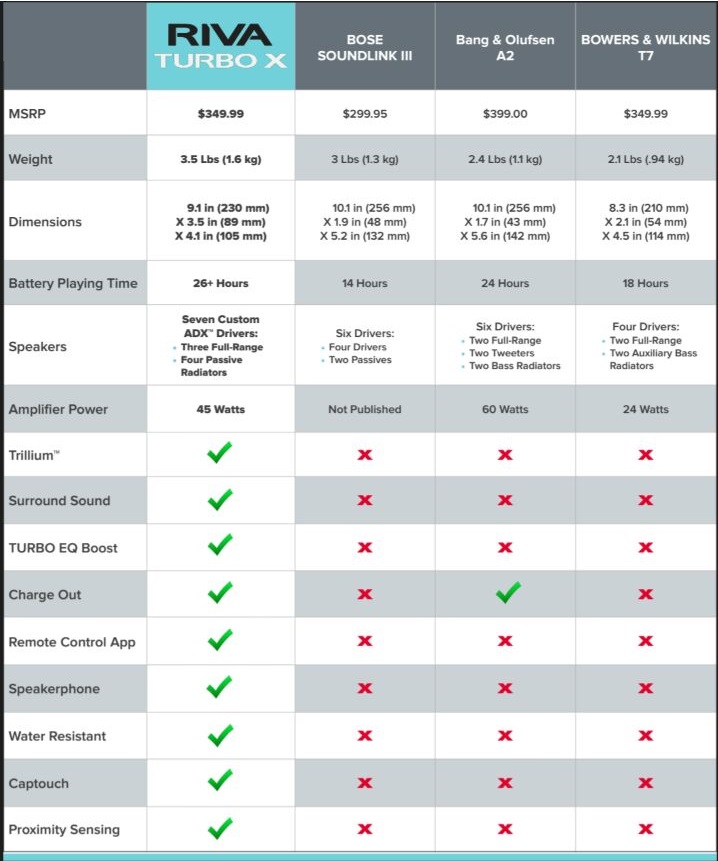 | | RIVA TURBO X | BOSE SOUNDLINK III | Bang & Olufsen A2 | BOWERS & WILKINS T7 |
|---|---|---|---|---|
| MSRP | $349.99 | $299.95 | $399.00 | $349.99 |
| Weight | 3.5 Lbs (1.6 kg) | 3 Lbs (1.3 kg) | 2.4 Lbs (1.1 kg) | 2.1 Lbs (.94 kg) |
| Dimensions | 9.1 in (230 mm) X 3.5 in (89 mm) X 4.1 in (105 mm) | 10.1 in (256 mm) X 1.9 in (48 mm) X 5.2 in (132 mm) | 10.1 in (256 mm) X 1.7 in (43 mm) X 5.6 in (142 mm) | 8.3 in (210 mm) X 2.1 in (54 mm) X 4.5 in (114 mm) |
| Battery Playing Time | 26+ Hours | 14 Hours | 24 Hours | 18 Hours |
| Speakers | Seven Custom ADX™ Drivers: • Three Full-Range • Four Passive Radiators | Six Drivers: • Four Drivers • Two Passives | Six Drivers: • Two Full-Range • Two Tweeters • Two Bass Radiators | Four Drivers: • Two Full-Range • Two Auxiliary Bass Radiators |
| Amplifier Power | 45 Watts | Not Published | 60 Watts | 24 Watts |
| Trillium™ | ✓ | ✗ | ✗ | ✗ |
| Surround Sound | ✓ | ✗ | ✗ | ✗ |
| TURBO EQ Boost | ✓ | ✗ | ✗ | ✗ |
| Charge Out | ✓ | ✗ | ✓ | ✗ |
| Remote Control App | ✓ | ✗ | ✗ | ✗ |
| Speakerphone | ✓ | ✗ | ✗ | ✗ |
| Water Resistant | ✓ | ✗ | ✗ | ✗ |
| Captouch | ✓ | ✗ | ✗ | ✗ |
| Proximity Sensing | ✓ | ✗ | ✗ | ✗ |